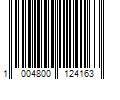 1 004800 124163